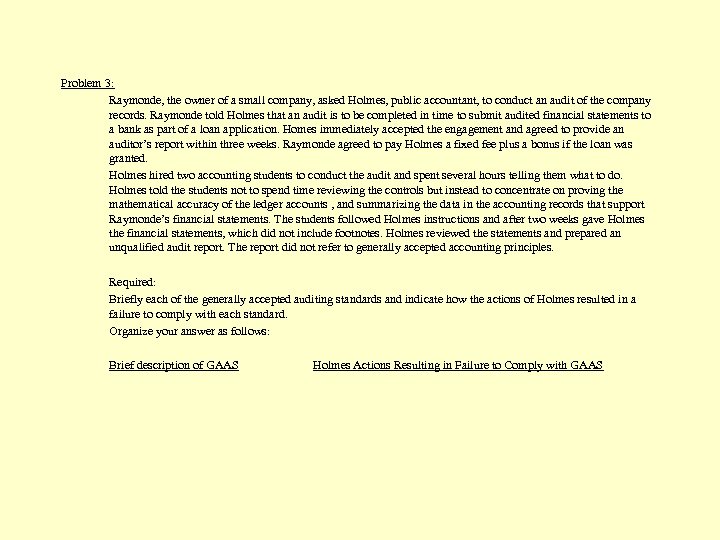 Problem 3:

Raymonde, the owner of a small company, asked Holmes, public accountant, to conduct an audit of the company records. Raymonde told Holmes that an audit is to be completed in time to submit audited financial statements to a bank as part of a loan application. Homes immediately accepted the engagement and agreed to provide an auditor's report within three weeks. Raymonde agreed to pay Holmes a fixed fee plus a bonus if the loan was granted.

Holmes hired two accounting students to conduct the audit and spent several hours telling them what to do. Holmes told the students not to spend time reviewing the controls but instead to concentrate on proving the mathematical accuracy of the ledger accounts , and summarizing the data in the accounting records that support Raymonde's financial statements. The students followed Holmes instructions and after two weeks gave Holmes the financial statements, which did not include footnotes. Holmes reviewed the statements and prepared an unqualified audit report. The report did not refer to generally accepted accounting principles.

Required:

Briefly each of the generally accepted auditing standards and indicate how the actions of Holmes resulted in a failure to comply with each standard.

Organize your answer as follows:

Brief description of GAAS

Holmes Actions Resulting in Failure to Comply with GAAS